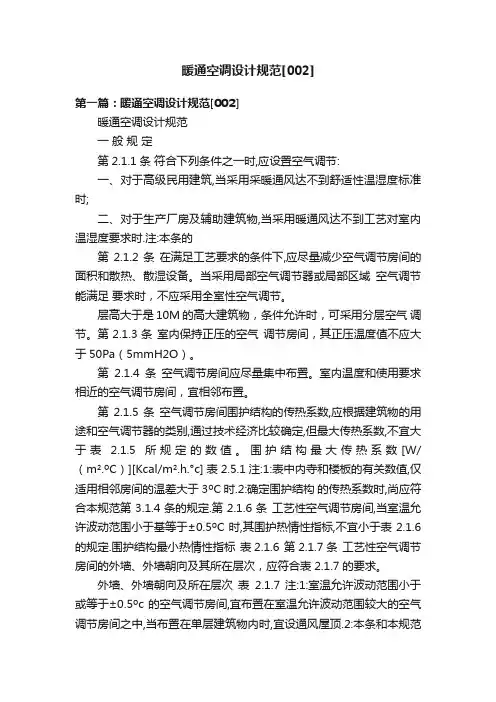 暖通空调设计规范[002]

第一篇：暖通空调设计规范[002]

暖通空调设计规范

一 般 规 定

第 2.1.1 条 符合下列条件之一时,应设置空气调节:

一、对于高级民用建筑,当采用采暖通风达不到舒适性温湿度标准时;

二、对于生产厂房及辅助建筑物,当采用暖通风达不到工艺对室内温湿度要求时.注:本条的

第 2.1.2 条 在满足工艺要求的条件下,应尽量减少空气调节房间的面积和散热、散湿设备。当采用局部空气调节器或局部区域 空气调节能满足 要求时，不应采用全室性空气调节。

层高大于是 10M 的高大建筑物，条件允许时，可采用分层空气 调节。第 2.1.3 条 室内保持正压的空气 调节房间，其正压温度值不应大于 50Pa（5mmH2O）。

第 2.1.4 条 空气调节房间应尽量集中布置。室内温度和使用要求相近的空气调节房间，宜相邻布置。

第 2.1.5 条 空气调节房间围护结构的传热系数,应根据建筑物的用途和空气调节器的类别,通过技术经济比较确定,但最大传热系数,不宜大于表 2.1.5 所规定的数值。围护结构最大传热系数 [W/（m².ºC）][Kcal/m².h.°c] 表 2.5.1 注:1:表中内寺和楼板的有关数值,仅适用相邻房间的温差大于 3ºC 时.2:确定围护结构 的传热系数时,尚应符合本规范第 3.1.4 条的规定.第 2.1.6 条 工艺性空气调节房间,当室温允许波动范围小于基等于±0.5ºC 时,其围护热惰性指标,不宜小于表 2.1.6 的规定.围护结构最小热惰性指标 表 2.1.6 第 2.1.7 条 工艺性空气调节房间的外墙、外墙朝向及其所在层次，应符合表 2.1.7 的要求。

外墙、外墙朝向及所在层次 表 2.1.7 注:1:室温允许波动范围小于或等于±0.5ºc 的空气调节房间,宜布置在室温允许波动范围较大的空气调节房间之中,当布置在单层建筑物内时,宜设通风屋顶.2:本条和本规范